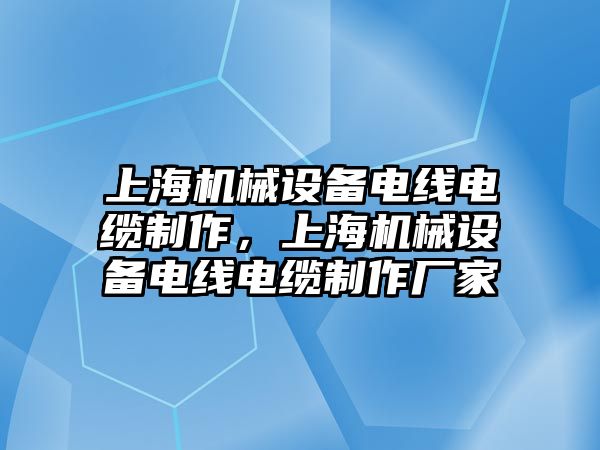 上海机械设备电线电缆制作，上海机械设备电线电缆制作厂家